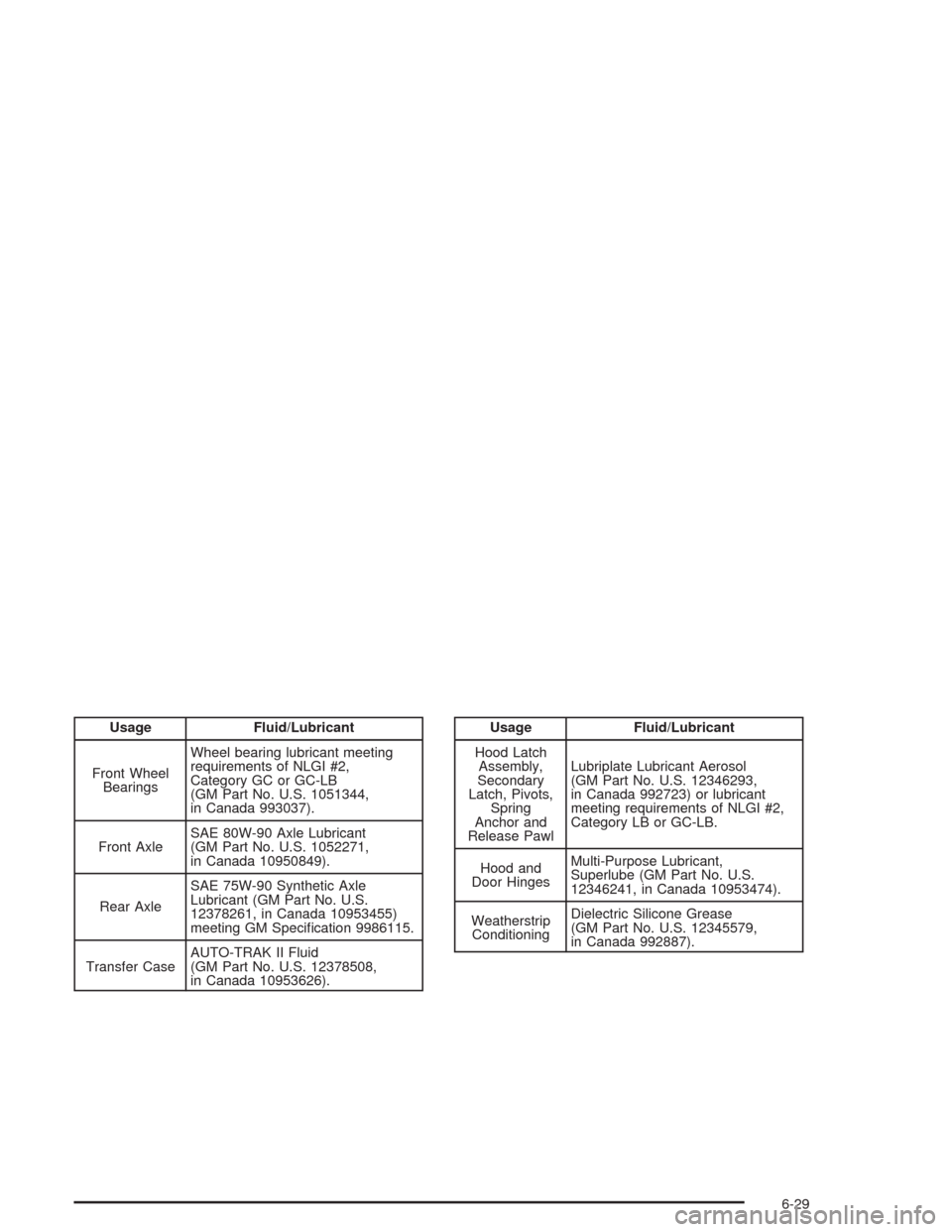 | Usage | Fluid/Lubricant |
|---|---|
| Front Wheel Bearings | Wheel bearing lubricant meeting requirements of NLGI #2, Category GC or GC-LB (GM Part No. U.S. 1051344, in Canada 993037). |
| Front Axle | SAE 80W-90 Axle Lubricant (GM Part No. U.S. 1052271, in Canada 10950849). |
| Rear Axle | SAE 75W-90 Synthetic Axle Lubricant (GM Part No. U.S. 12378261, in Canada 10953455) meeting GM Specification 9986115. |
| Transfer Case | AUTO-TRAK II Fluid (GM Part No. U.S. 12378508, in Canada 10953626). |

| Usage | Fluid/Lubricant |
|---|---|
| Hood Latch Assembly, Secondary Latch, Pivots, Spring Anchor and Release Pawl | Lubriplate Lubricant Aerosol (GM Part No. U.S. 12346293, in Canada 992723) or lubricant meeting requirements of NLGI #2, Category LB or GC-LB. |
| Hood and Door Hinges | Multi-Purpose Lubricant, Superlube (GM Part No. U.S. 12346241, in Canada 10953474). |
| Weatherstrip Conditioning | Dielectric Silicone Grease (GM Part No. U.S. 12345579, in Canada 992887). |

6-29

carmanualsonline.info